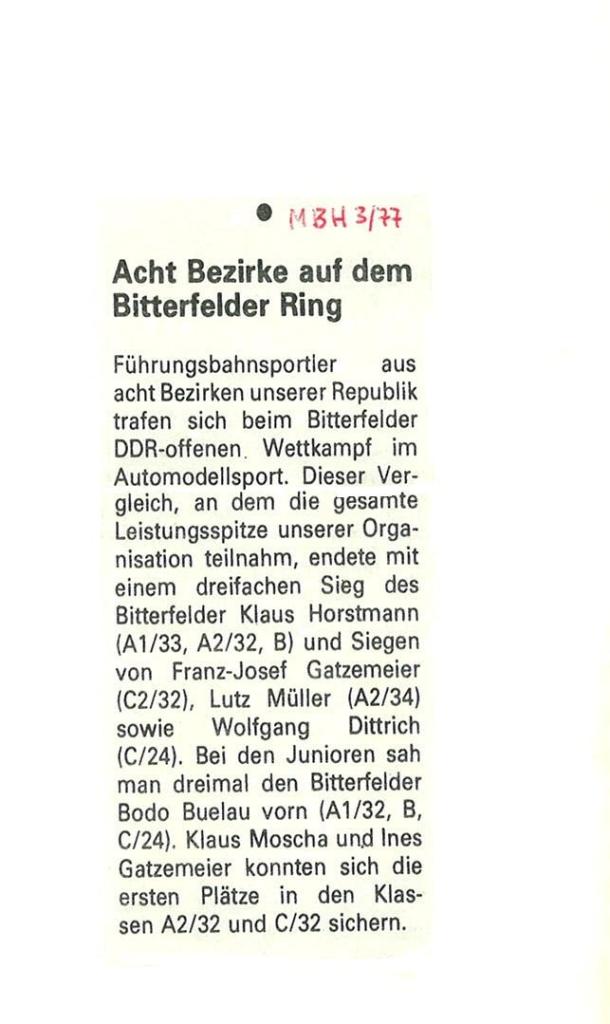 MBH 3/77

Acht Bezirke auf dem Bitterfelder Ring

Führungsbahnsportler aus acht Bezirken unserer Republik trafen sich beim Bitterfelder DDR-offenen Wettkampf im Automodellsport. Dieser Vergleich, an dem die gesamte Leistungsspitze unserer Organisation teilnahm, endete mit einem dreifachen Sieg des Bitterfelder Klaus Horstmann (A1/33, A2/32, B) und Siegen von Franz-Josef Gatzemeier (C2/32), Lutz Müller (A2/34) sowie Wolfgang Dittrich (C/24). Bei den Junioren sah man dreimal den Bitterfelder Bodo Buelau vorn (A1/32, B, C/24). Klaus Moscha und Ines Gatzemeier konnten sich die ersten Plätze in den Klassen A2/32 und C/32 sichern.